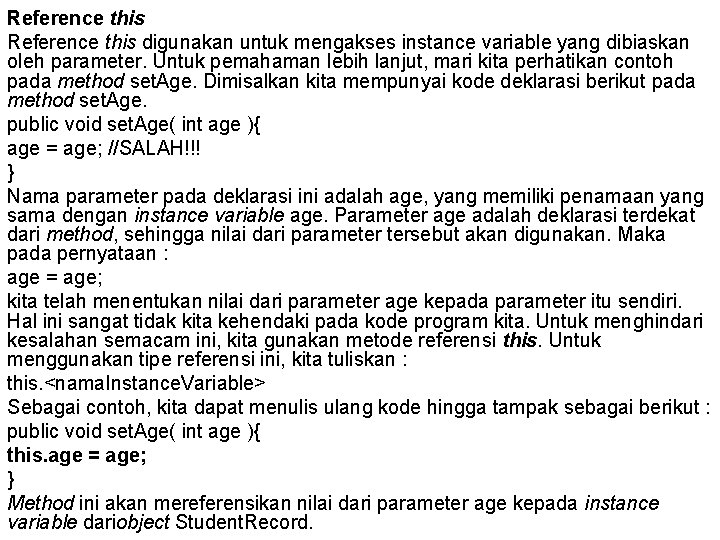 Reference this

Reference this digunakan untuk mengakses instance variable yang dibiaskan oleh parameter. Untuk pemahaman lebih lanjut, mari kita perhatikan contoh pada method setAge. Dimisalkan kita mempunyai kode deklarasi berikut pada method setAge.

public void setAge( int age ){
age = age; //SALAH!!!
}

Nama parameter pada deklarasi ini adalah age, yang memiliki penamaan yang sama dengan instance variable age. Parameter age adalah deklarasi terdekat dari method, sehingga nilai dari parameter tersebut akan digunakan. Maka pada pernyataan :

age = age;

kita telah menentukan nilai dari parameter age kepada parameter itu sendiri. Hal ini sangat tidak kita kehendaki pada kode program kita. Untuk menghindari kesalahan semacam ini, kita gunakan metode referensi this. Untuk menggunakan tipe referensi ini, kita tuliskan :

this.<namaInstanceVariable>

Sebagai contoh, kita dapat menulis ulang kode hingga tampak sebagai berikut :

public void setAge( int age ){
this.age = age;
}

Method ini akan mereferensikan nilai dari parameter age kepada instance variable dariobject StudentRecord.